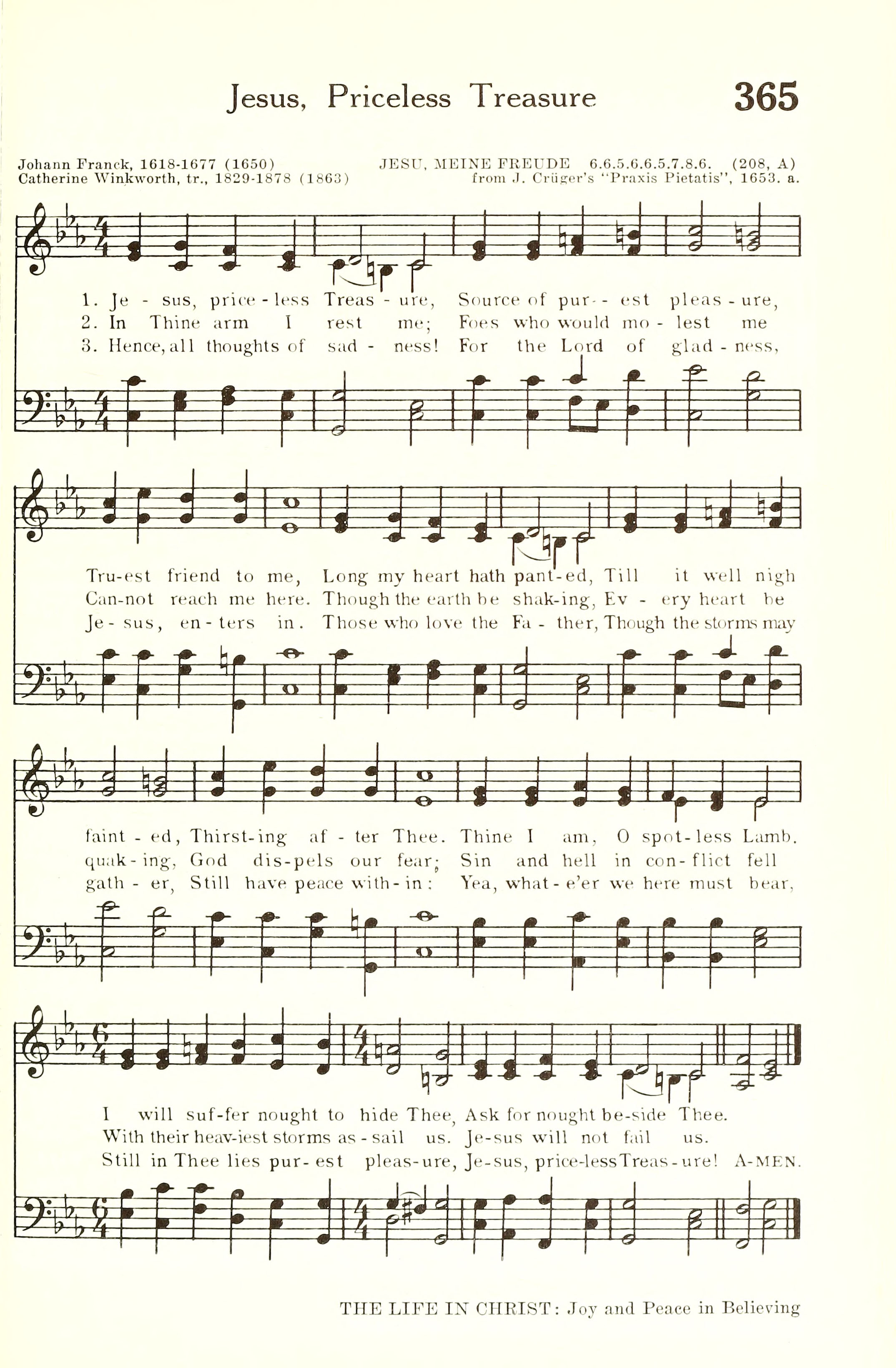 Jesus, Priceless Treasure

365

Johann Franck, 1618-1677 (1650)
Catherine Winkworth, tr., 1829-1878 (1863)

JESU, MEINE FREUDE 6.6.5.6.6.5.7.8.6. (208, A)
from J. Crüger's "Praxis Pietatis", 1653. a.

1. Je - sus, price - less Treas - ure, Source of pur - est pleas - ure,
2. In Thine arm I rest me; Foes who would mo - lest me
3. Hence, all thoughts of sad - ness! For the Lord of glad - ness,

Tru-est friend to me, Long my heart hath pant-ed, Till it well nigh
Can-not reach me here. Though the earth be shak-ing, Ev - ery heart be
Je - sus, en - ters in. Those who love the Fa - ther, Though the storms may

faint - ed, Thirst-ing af - ter Thee. Thine I am, O spot-less Lamb.
quak - ing, God dis-pels our fear; Sin and hell in con-flict fell
gath - er, Still have peace with-in: Yea, what-e'er we here must bear,

I will suf-fer nought to hide Thee, Ask for nought be-side Thee.
With their heav-iest storms as - sail us. Je-sus will not fail us.
Still in Thee lies pur-est pleas-ure, Je-sus, price-less Treas-ure! A-MEN.

THE LIFE IN CHRIST: Joy and Peace in Believing